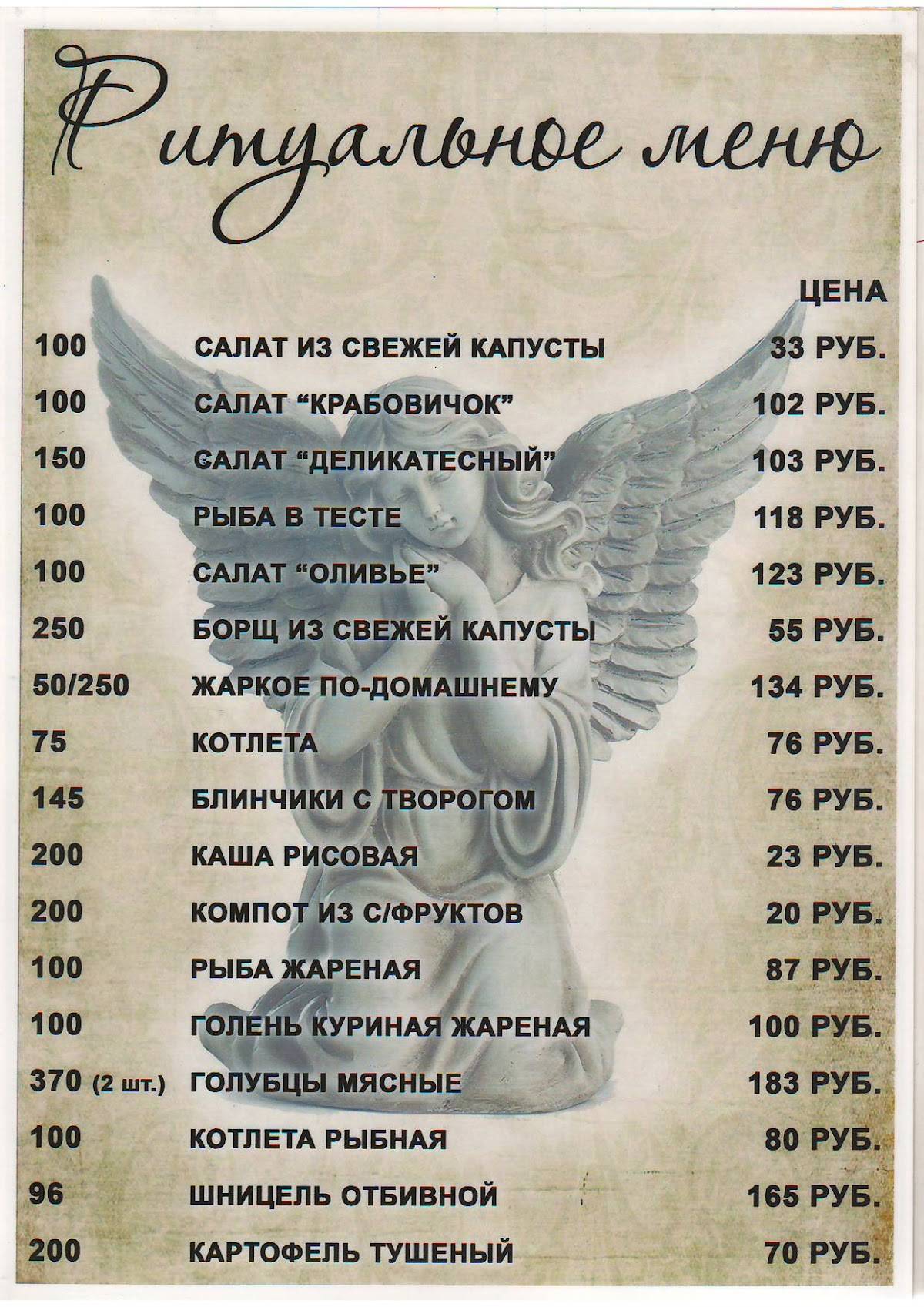 Ритуальное меню

| | | ЦЕНА |
|---|---|---|
| 100 | САЛАТ ИЗ СВЕЖЕЙ КАПУСТЫ | 33 РУБ. |
| 100 | САЛАТ “КРАБОВИЧОК” | 102 РУБ. |
| 150 | САЛАТ “ДЕЛИКАТЕСНЫЙ” | 103 РУБ. |
| 100 | РЫБА В ТЕСТЕ | 118 РУБ. |
| 100 | САЛАТ “ОЛИВЬЕ” | 123 РУБ. |
| 250 | БОРЩ ИЗ СВЕЖЕЙ КАПУСТЫ | 55 РУБ. |
| 50/250 | ЖАРКОЕ ПО-ДОМАШНЕМУ | 134 РУБ. |
| 75 | КОТЛЕТА | 76 РУБ. |
| 145 | БЛИНЧИКИ С ТВОРОГОМ | 76 РУБ. |
| 200 | КАША РИСОВАЯ | 23 РУБ. |
| 200 | КОМПОТ ИЗ С/ФРУКТОВ | 20 РУБ. |
| 100 | РЫБА ЖАРЕНАЯ | 87 РУБ. |
| 100 | ГОЛЕНЬ КУРИНАЯ ЖАРЕНАЯ | 100 РУБ. |
| 370 (2 шт.) | ГОЛУБЦЫ МЯСНЫЕ | 183 РУБ. |
| 100 | КОТЛЕТА РЫБНАЯ | 80 РУБ. |
| 96 | ШНИЦЕЛЬ ОТБИВНОЙ | 165 РУБ. |
| 200 | КАРТОФЕЛЬ ТУШЕНЫЙ | 70 РУБ. |